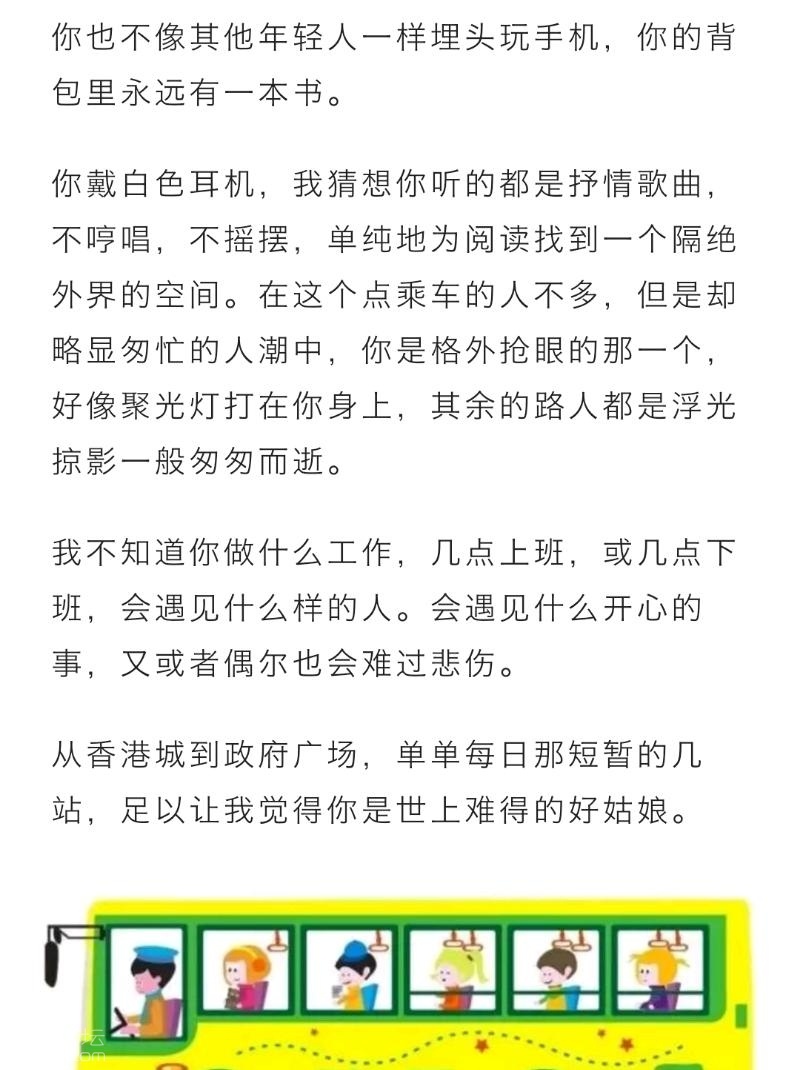 你也不像其他年轻人一样埋头玩手机，你的背包里永远有一本书。

你戴白色耳机，我猜想你听的都是抒情歌曲，不哼唱，不摇摆，单纯地为阅读找到一个隔绝外界的空间。在这个点乘车的人不多，但是却略显匆忙的人潮中，你是格外抢眼的那一个，好像聚光灯打在你身上，其余的路人都是浮光掠影一般匆匆而逝。

我不知道你做什么工作，几点上班，或几点下班，会遇见什么样的人。会遇见什么开心的事，又或者偶尔也会难过悲伤。

从香港城到政府广场，单单每日那短暂的几站，足以让我觉得你是世上难得的好姑娘。